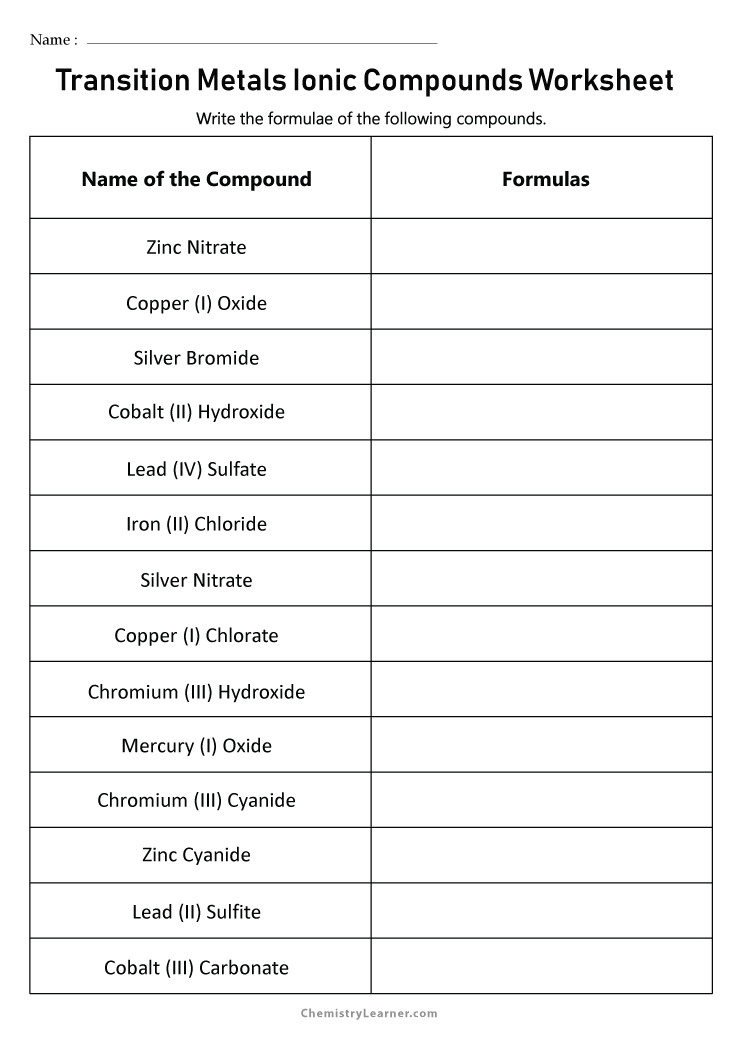 Name :

Transition Metals Ionic Compounds Worksheet

Write the formulae of the following compounds.

| Name of the Compound | Formulas |
|---|---|
| Zinc Nitrate | |
| Copper (I) Oxide | |
| Silver Bromide | |
| Cobalt (II) Hydroxide | |
| Lead (IV) Sulfate | |
| Iron (II) Chloride | |
| Silver Nitrate | |
| Copper (I) Chlorate | |
| Chromium (III) Hydroxide | |
| Mercury (I) Oxide | |
| Chromium (III) Cyanide | |
| Zinc Cyanide | |
| Lead (II) Sulfite | |
| Cobalt (III) Carbonate | |

ChemistryLearner.com